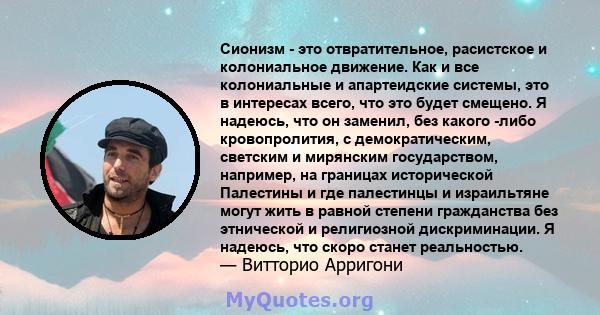 Сионизм - это отвратительное, расистское и колониальное движение. Как и все колониальные и апартеидские системы, это в интересах всего, что это будет смещено. Я надеюсь, что он заменил, без какого -либо кровопролития, с демократическим, светским и мирянским государством, например, на границах исторической Палестины и где палестинцы и израильтяне могут жить в равной степени гражданства без этнической и религиозной дискриминации. Я надеюсь, что скоро станет реальностью.
— Витторио Арригони

MyQuotes.org